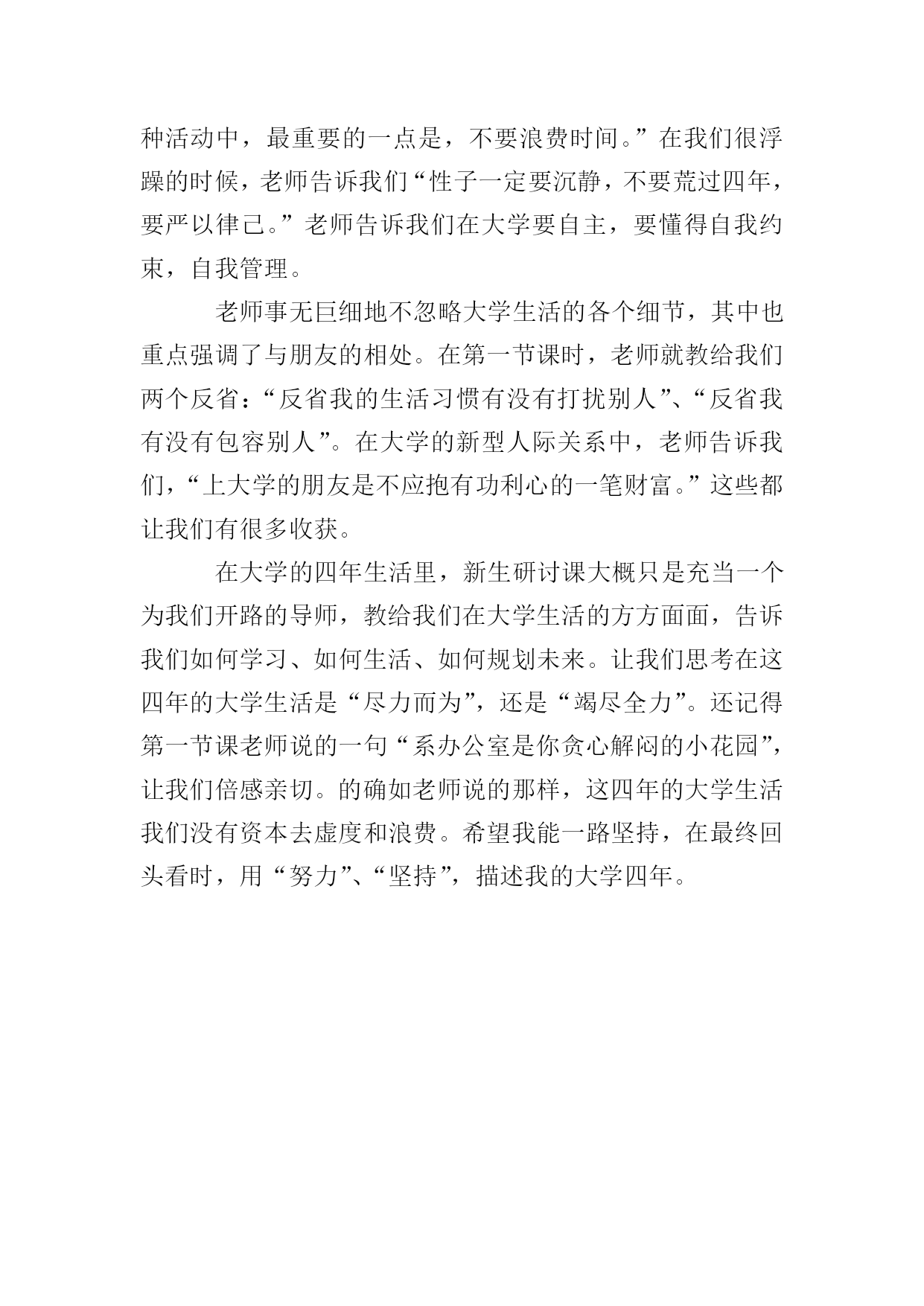 种活动中，最重要的一点是，不要浪费时间。”在我们很浮躁的时候，老师告诉我们“性子一定要沉静，不要荒过四年，要严以律己。”老师告诉我们在大学要自主，要懂得自我约束，自我管理。

老师事无巨细地不忽略大学生活的各个细节，其中也重点强调了与朋友的相处。在第一节课时，老师就教给我们两个反省：“反省我的生活习惯有没有打扰别人”、“反省我有没有包容别人”。在大学的新型人际关系中，老师告诉我们，“上大学的朋友是不应抱有功利心的一笔财富。”这些都让我们有很多收获。

在大学的四年生活里，新生研讨课大概只是充当一个为我们开路的导师，教给我们在大学生活的方方面面，告诉我们如何学习、如何生活、如何规划未来。让我们思考在这四年的大学生活是“尽力而为”，还是“竭尽全力”。还记得第一节课老师说的一句“系办公室是你贪心解闷的小花园”，让我们倍感亲切。的确如老师说的那样，这四年的大学生活我们没有资本去虚度和浪费。希望我能一路坚持，在最终回头看时，用“努力”、“坚持”，描述我的大学四年。